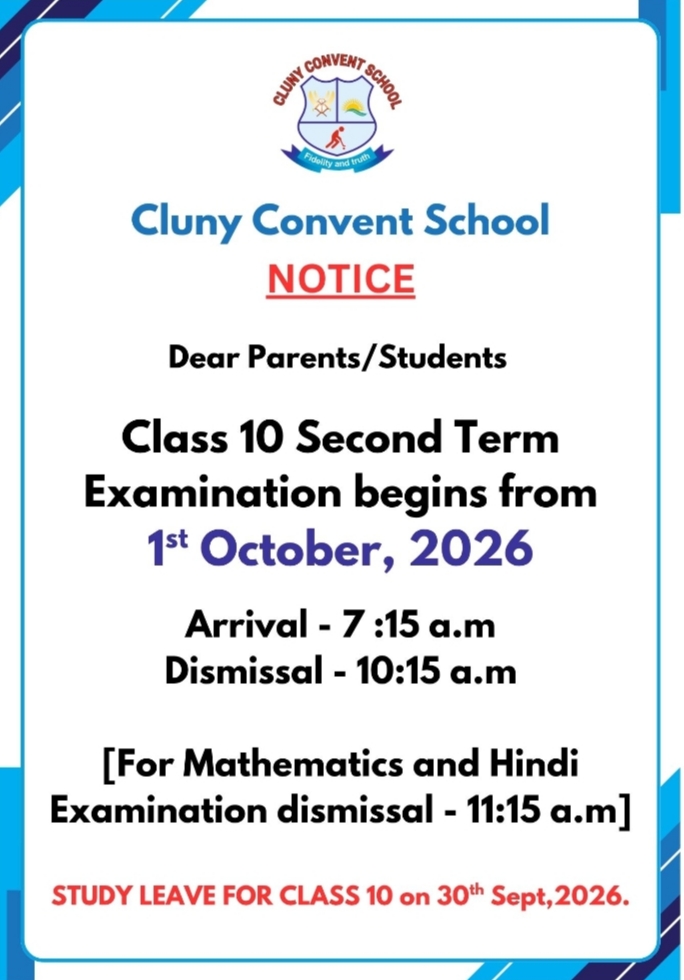 CLUNY CONVENT SCHOOL

Fidelity and truth

Cluny Convent School

NOTICE

Dear Parents/Students

Class 10 Second Term Examination begins from 1st October, 2026

Arrival - 7 :15 a.m
Dismissal - 10:15 a.m

[For Mathematics and Hindi Examination dismissal - 11:15 a.m]

STUDY LEAVE FOR CLASS 10 on 30th Sept,2026.